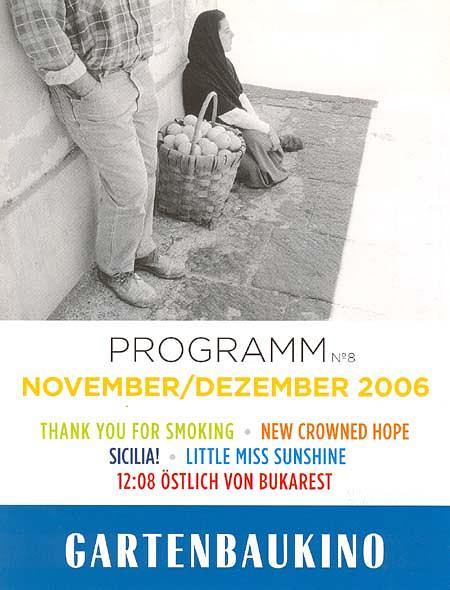 PROGRAMM №8
NOVEMBER/DEZEMBER 2006

THANK YOU FOR SMOKING • NEW CROWNED HOPE
SICILIA! • LITTLE MISS SUNSHINE
12:08 ÖSTLICH VON BUKAREST

GARTENBAUKINO